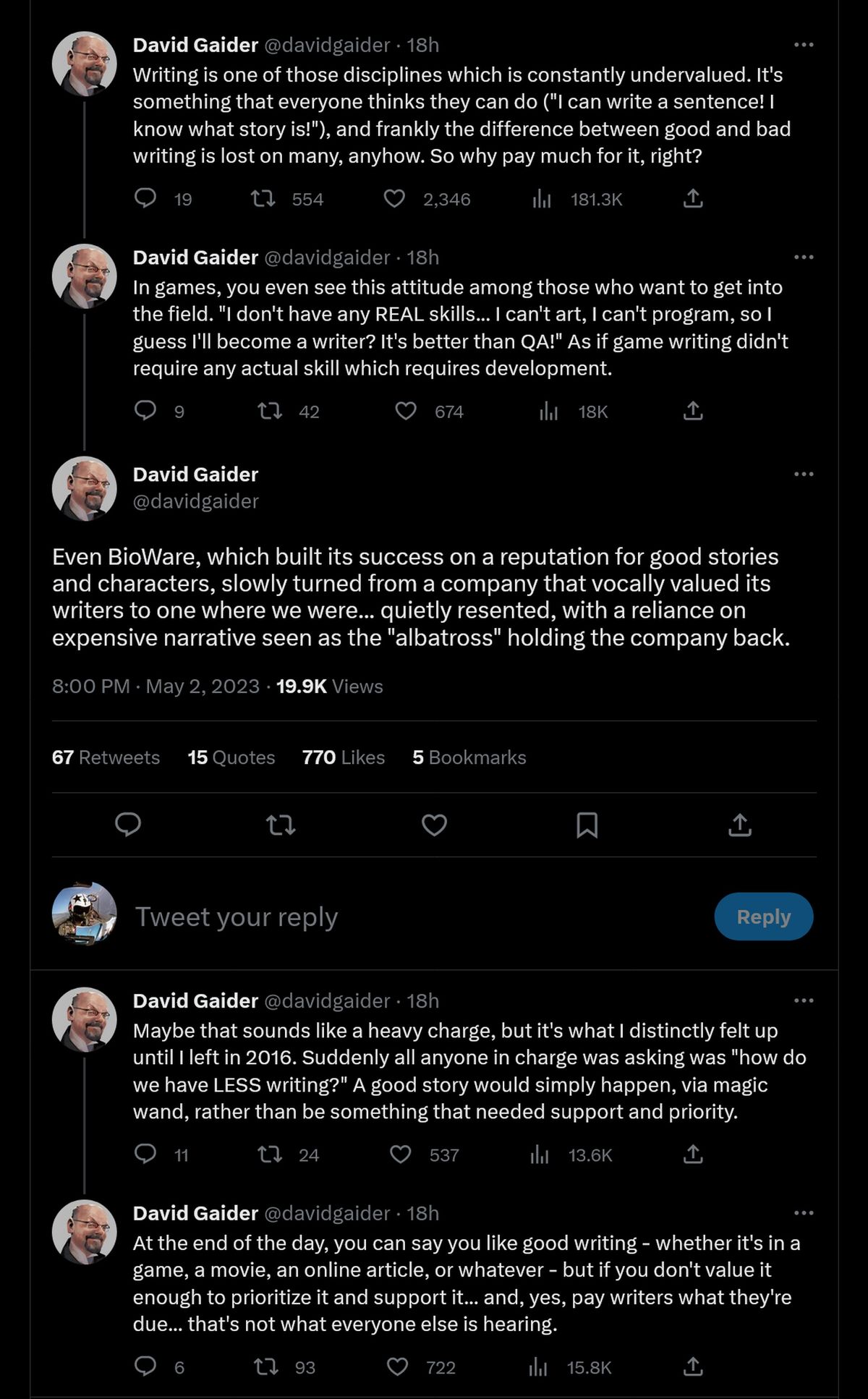 David Gaider @davidgaider · 18h
Writing is one of those disciplines which is constantly undervalued. It's something that everyone thinks they can do ("I can write a sentence! I know what story is!"), and frankly the difference between good and bad writing is lost on many, anyhow. So why pay much for it, right?

19 554 2,346 181.3K

David Gaider @davidgaider · 18h
In games, you even see this attitude among those who want to get into the field. "I don't have any REAL skills... I can't art, I can't program, so I guess I'll become a writer? It's better than QA!" As if game writing didn't require any actual skill which requires development.

9 42 674 18K

David Gaider
@davidgaider

Even BioWare, which built its success on a reputation for good stories and characters, slowly turned from a company that vocally valued its writers to one where we were... quietly resented, with a reliance on expensive narrative seen as the "albatross" holding the company back.

8:00 PM · May 2, 2023 · 19.9K Views

67 Retweets 15 Quotes 770 Likes 5 Bookmarks

Tweet your reply

Reply

David Gaider @davidgaider · 18h
Maybe that sounds like a heavy charge, but it's what I distinctly felt up until I left in 2016. Suddenly all anyone in charge was asking was "how do we have LESS writing?" A good story would simply happen, via magic wand, rather than be something that needed support and priority.

11 24 537 13.6K

David Gaider @davidgaider · 18h
At the end of the day, you can say you like good writing - whether it's in a game, a movie, an online article, or whatever - but if you don't value it enough to prioritize it and support it... and, yes, pay writers what they're due... that's not what everyone else is hearing.

6 93 722 15.8K